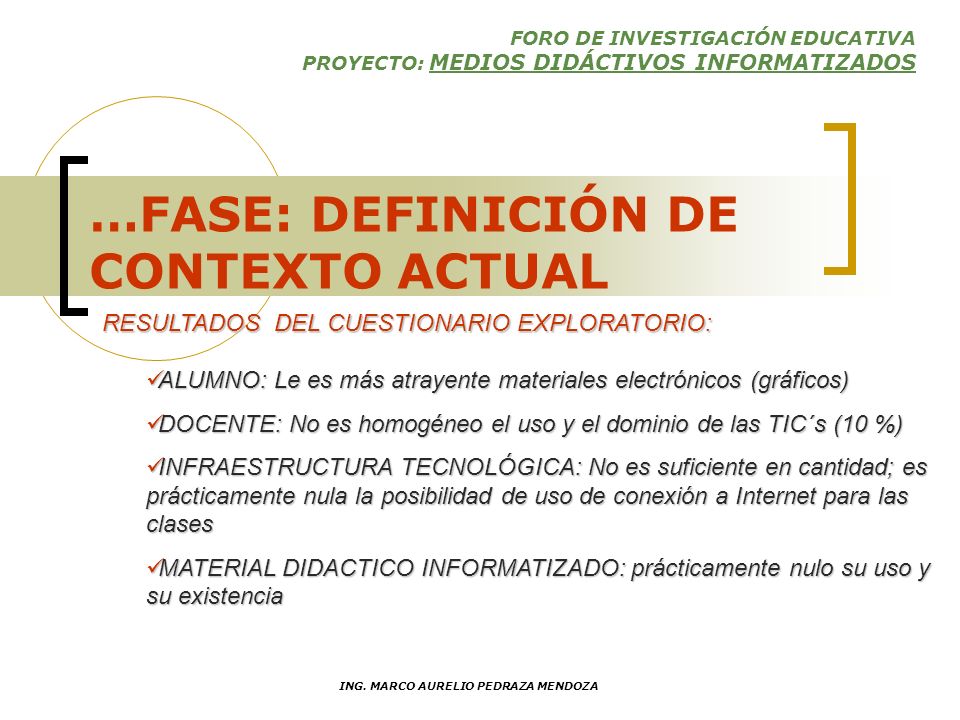 FORO DE INVESTIGACIÓN EDUCATIVA
PROYECTO: MEDIOS DIDÁCTIVOS INFORMATIZADOS

…FASE: DEFINICIÓN DE CONTEXTO ACTUAL

RESULTADOS DEL CUESTIONARIO EXPLORATORIO:

✓ALUMNO: Le es más atrayente materiales electrónicos (gráficos)

✓DOCENTE: No es homogéneo el uso y el dominio de las TIC´s (10 %)

✓INFRAESTRUCTURA TECNOLÓGICA: No es suficiente en cantidad; es prácticamente nula la posibilidad de uso de conexión a Internet para las clases

✓MATERIAL DIDACTICO INFORMATIZADO: prácticamente nulo su uso y su existencia

ING. MARCO AURELIO PEDRAZA MENDOZA